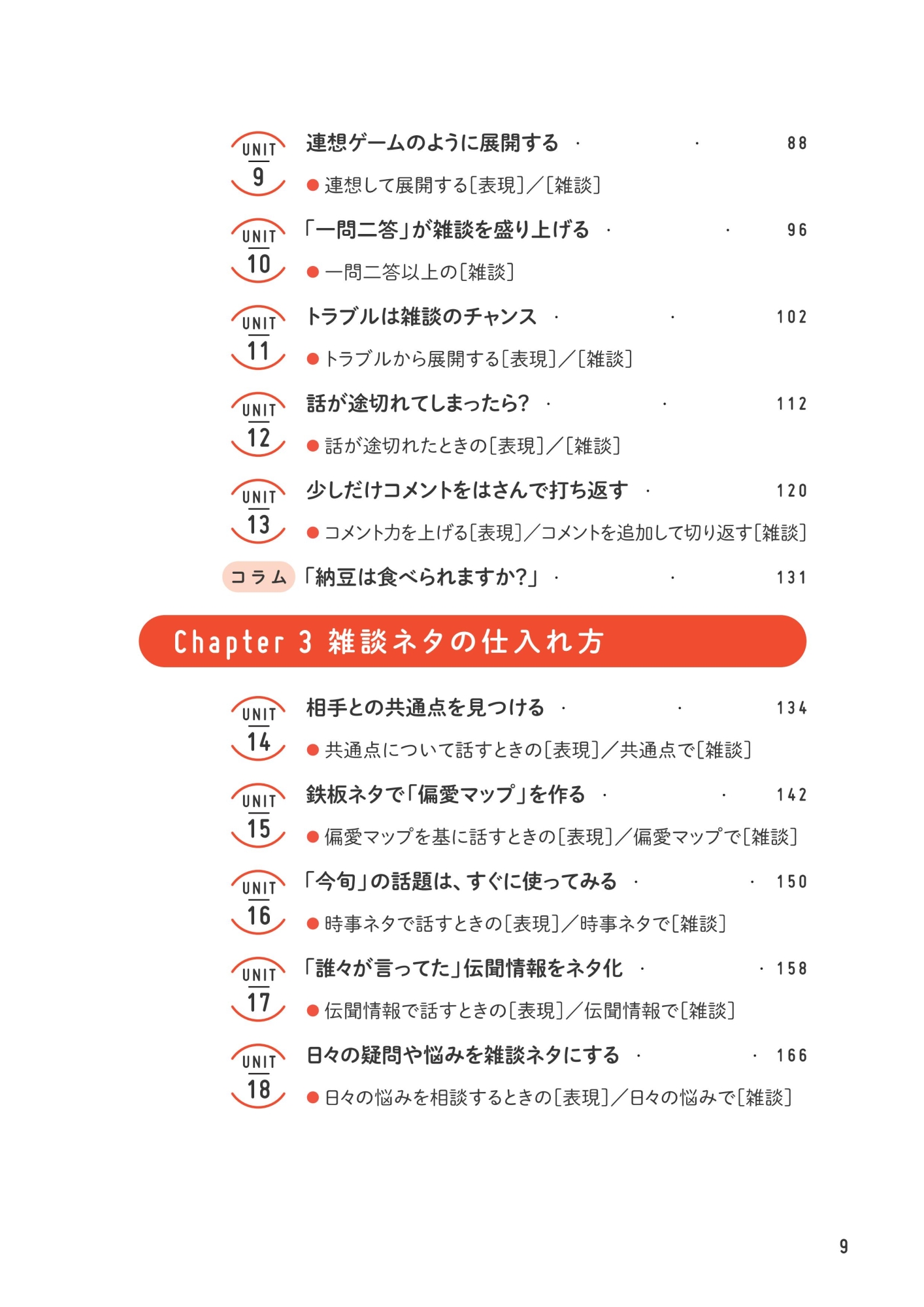 UNIT 9 連想ゲームのように展開する · · 88
● 連想して展開する[表現]/[雑談]

UNIT 10 「一問二答」が雑談を盛り上げる · · 96
● 一問二答以上の[雑談]

UNIT 11 トラブルは雑談のチャンス · · 102
● トラブルから展開する[表現]/[雑談]

UNIT 12 話が途切れてしまったら? · · 112
● 話が途切れたときの[表現]/[雑談]

UNIT 13 少しだけコメントをはさんで打ち返す · 120
● コメント力を上げる[表現]/コメントを追加して切り返す[雑談]

コラム 「納豆は食べられますか?」 · · 131

Chapter 3 雑談ネタの仕入れ方

UNIT 14 相手との共通点を見つける · · 134
● 共通点について話すときの[表現]/共通点で[雑談]

UNIT 15 鉄板ネタで「偏愛マップ」を作る · · 142
● 偏愛マップを基に話すときの[表現]/偏愛マップで[雑談]

UNIT 16 「今旬」の話題は、すぐに使ってみる · · 150
● 時事ネタで話すときの[表現]/時事ネタで[雑談]

UNIT 17 「誰々が言ってた」伝聞情報をネタ化 · · 158
● 伝聞情報で話すときの[表現]/伝聞情報で[雑談]

UNIT 18 日々の疑問や悩みを雑談ネタにする · · 166
● 日々の悩みを相談するときの[表現]/日々の悩みで[雑談]

9